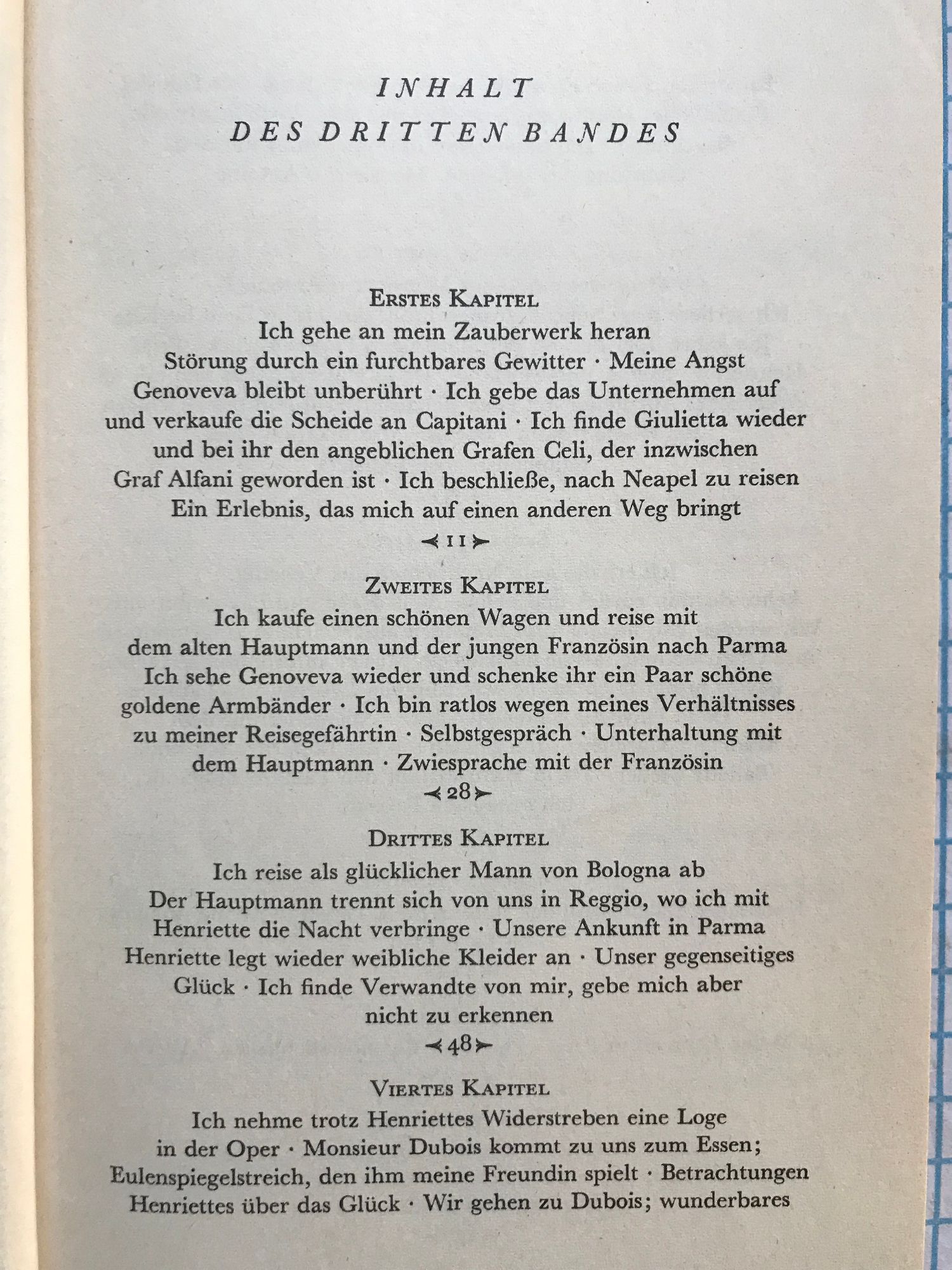 INHALT
DES DRITTEN BANDES

ERSTES KAPITEL
Ich gehe an mein Zauberwerk heran
Störung durch ein furchtbares Gewitter · Meine Angst
Genoveva bleibt unberührt · Ich gebe das Unternehmen auf und verkaufe die Scheide an Capitani · Ich finde Giulietta wieder und bei ihr den angeblichen Grafen Celi, der inzwischen Graf Alfani geworden ist · Ich beschließe, nach Neapel zu reisen
Ein Erlebnis, das mich auf einen anderen Weg bringt
11

ZWEITES KAPITEL
Ich kaufe einen schönen Wagen und reise mit dem alten Hauptmann und der jungen Französin nach Parma
Ich sehe Genoveva wieder und schenke ihr ein Paar schöne goldene Armbänder · Ich bin ratlos wegen meines Verhältnisses zu meiner Reisegefährtin · Selbstgespräch · Unterhaltung mit dem Hauptmann · Zwiesprache mit der Französin
28

DRITTES KAPITEL
Ich reise als glücklicher Mann von Bologna ab
Der Hauptmann trennt sich von uns in Reggio, wo ich mit Henriette die Nacht verbringe · Unsere Ankunft in Parma
Henriette legt wieder weibliche Kleider an · Unser gegenseitiges Glück · Ich finde Verwandte von mir, gebe mich aber nicht zu erkennen
48

VIERTES KAPITEL
Ich nehme trotz Henriettes Widerstreben eine Loge in der Oper · Monsieur Dubois kommt zu uns zum Essen; Eulenspiegelstreich, den ihm meine Freundin spielt · Betrachtungen Henriettes über das Glück · Wir gehen zu Dubois; wunderbares